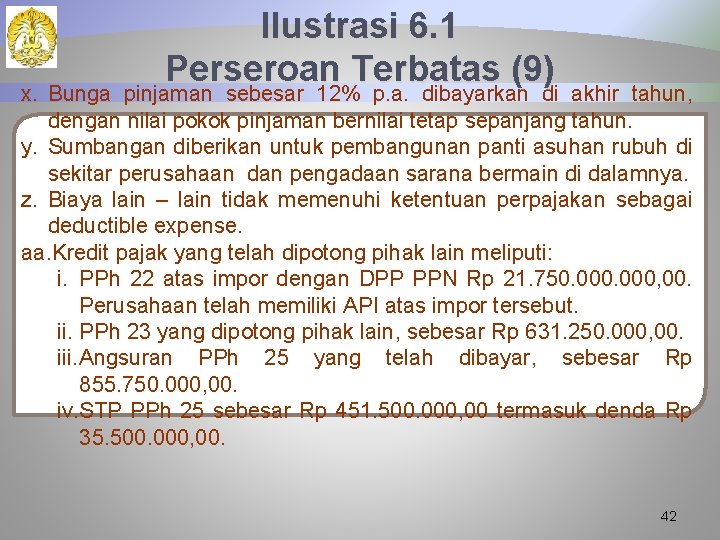 Ilustrasi 6.1
Perseroan Terbatas (9)

x. Bunga pinjaman sebesar 12% p.a. dibayarkan di akhir tahun, dengan nilai pokok pinjaman bernilai tetap sepanjang tahun.

y. Sumbangan diberikan untuk pembangunan panti asuhan rubuh di sekitar perusahaan dan pengadaan sarana bermain di dalamnya.

z. Biaya lain – lain tidak memenuhi ketentuan perpajakan sebagai deductible expense.

aa. Kredit pajak yang telah dipotong pihak lain meliputi:

i. PPh 22 atas impor dengan DPP PPN Rp 21.750.000.000,00. Perusahaan telah memiliki API atas impor tersebut.

ii. PPh 23 yang dipotong pihak lain, sebesar Rp 631.250.000,00.

iii. Angsuran PPh 25 yang telah dibayar, sebesar Rp 855.750.000,00.

iv. STP PPh 25 sebesar Rp 451.500.000,00 termasuk denda Rp 35.500.000,00.

42